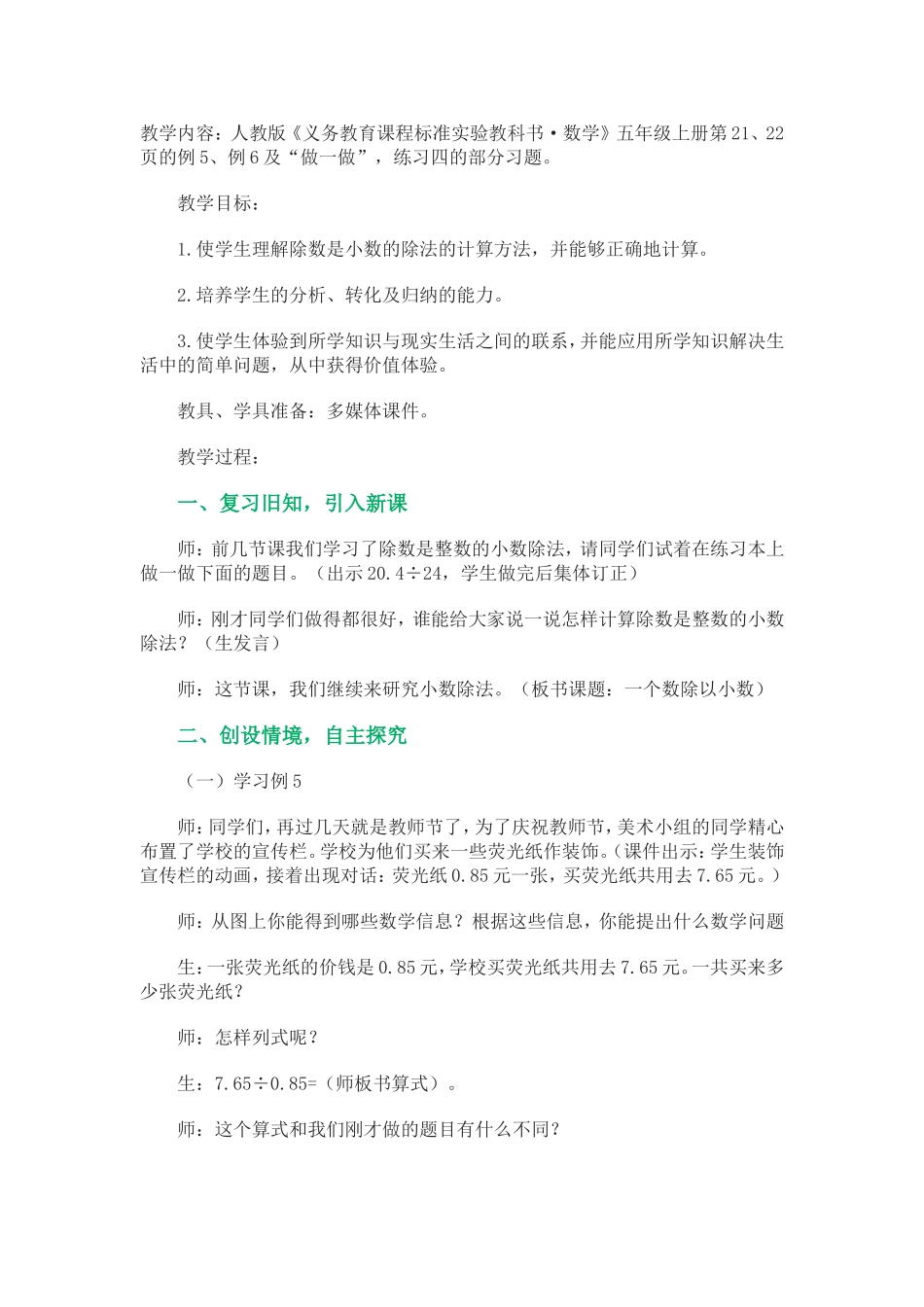 教学内容：人教版《义务教育课程标准实验教科书·数学》五年级上册第21、22页的例5、例6及“做一做”，练习四的部分习题。

教学目标：

1.使学生理解除数是小数的除法的计算方法，并能够正确地计算。

2.培养学生的分析、转化及归纳的能力。

3.使学生体验到所学知识与现实生活之间的联系，并能应用所学知识解决生活中的简单问题，从中获得价值体验。

教具、学具准备：多媒体课件。

教学过程：

一、复习旧知，引入新课

师：前几节课我们学习了除数是整数的小数除法，请同学们试着在练习本上做一做下面的题目。（出示20.4÷24，学生做完后集体订正）

师：刚才同学们做得都很好，谁能给大家说一说怎样计算除数是整数的小数除法？（生发言）

师：这节课，我们继续来研究小数除法。（板书课题：一个数除以小数）

二、创设情境，自主探究

（一）学习例5

师：同学们，再过几天就是教师节了，为了庆祝教师节，美术小组的同学精心布置了学校的宣传栏。学校为他们买来一些荧光纸作装饰。（课件出示：学生装饰宣传栏的动画，接着出现对话：荧光纸0.85元一张，买荧光纸共用去7.65元。）

师：从图上你能得到哪些数学信息？根据这些信息，你能提出什么数学问题

生：一张荧光纸的价钱是0.85元，学校买荧光纸共用去7.65元。一共买来多少张荧光纸？

师：怎样列式呢？

生：7.65÷0.85=（师板书算式）。

师：这个算式和我们刚才做的题目有什么不同？